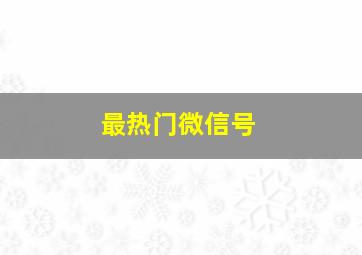 最热门微信号